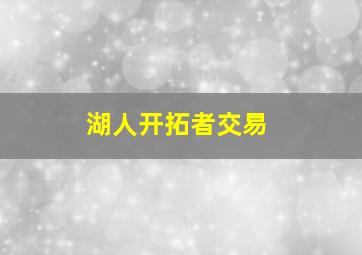 湖人开拓者交易